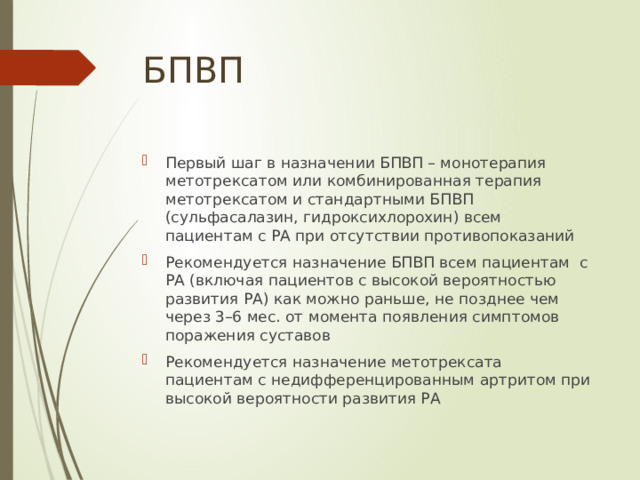 БПВП

Первый шаг в назначении БПВП – монотерапия метотрексатом или комбинированная терапия метотрексатом и стандартными БПВП (сульфасалазин, гидроксихлорохин) всем пациентам с РА при отсутствии противопоказаний

Рекомендуется назначение БПВП всем пациентам с РА (включая пациентов с высокой вероятностью развития РА) как можно раньше, не позднее чем через 3–6 мес. от момента появления симптомов поражения суставов

Рекомендуется назначение метотрексата пациентам с недифференцированным артритом при высокой вероятности развития РА